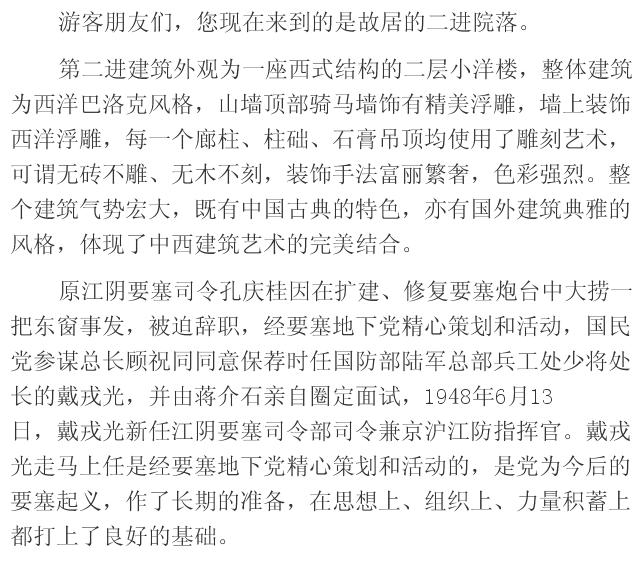 游客朋友们，您现在来到的是故居的二进院落。

第二进建筑外观为一座西式结构的二层小洋楼，整体建筑为西洋巴洛克风格，山墙顶部骑马墙饰有精美浮雕，墙上装饰西洋浮雕，每一个廊柱、柱础、石膏吊顶均使用了雕刻艺术，可谓无砖不雕、无木不刻，装饰手法富丽繁奢，色彩强烈。整个建筑气势宏大，既有中国古典的特色，亦有国外建筑典雅的风格，体现了中西建筑艺术的完美结合。

原江阴要塞司令孔庆桂因在扩建、修复要塞炮台中大捞一把东窗事发，被迫辞职，经要塞地下党精心策划和活动，国民党参谋总长顾祝同同意保荐时任国防部陆军总部兵工处少将处长的戴戎光，并由蒋介石亲自圈定面试，1948年6月13日，戴戎光新任江阴要塞司令部司令兼京沪江防指挥官。戴戎光走马上任是经要塞地下党精心策划和活动的，是党为今后的要塞起义，作了长期的准备，在思想上、组织上、力量积蓄上都打上了良好的基础。